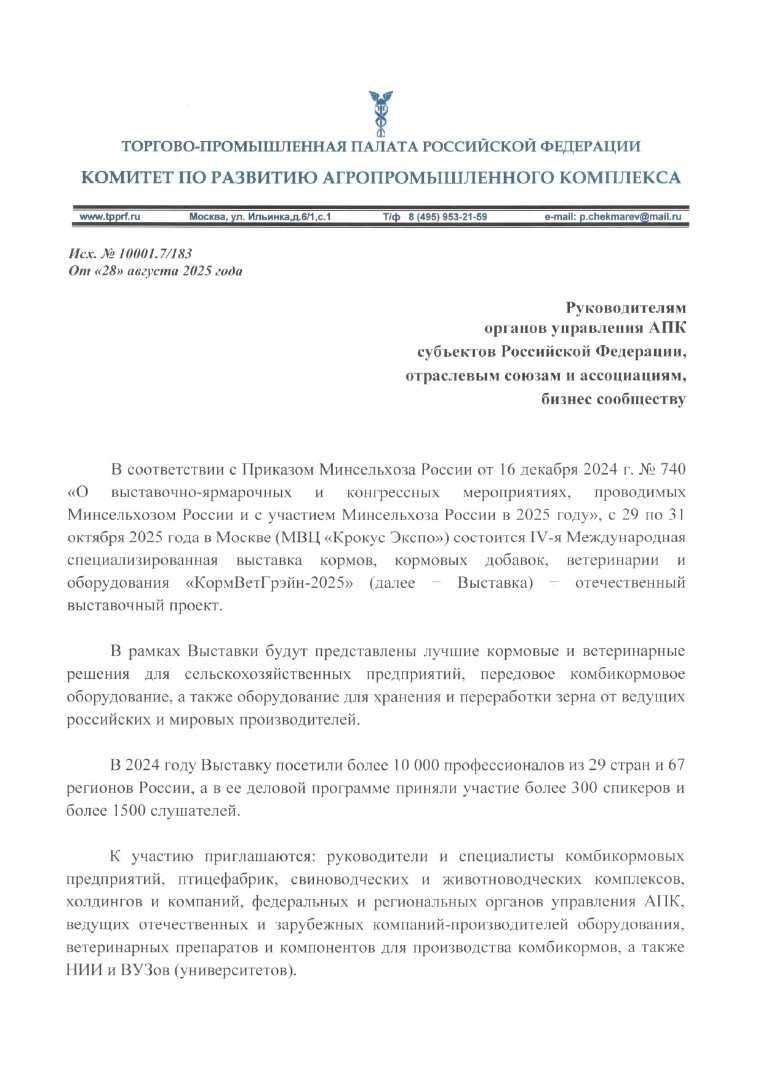 ТОРГОВО-ПРОМЫШЛЕННАЯ ПАЛАТА РОССИЙСКОЙ ФЕДЕРАЦИИ
КОМИТЕТ ПО РАЗВИТИЮ АГРОПРОМЫШЛЕННОГО КОМПЛЕКСА

www.tpprf.ru Москва, ул. Ильинка,д.6/1,с.1 Т/ф 8 (495) 953-21-59 e-mail: p.chekmarev@mail.ru

Исх. № 10001.7/183
От «28» августа 2025 года

Руководителям
органов управления АПК
субъектов Российской Федерации,
отраслевым союзам и ассоциациям,
бизнес сообществу

В соответствии с Приказом Минсельхоза России от 16 декабря 2024 г. № 740 «О выставочно-ярмарочных и конгрессных мероприятиях, проводимых Минсельхозом России и с участием Минсельхоза России в 2025 году», с 29 по 31 октября 2025 года в Москве (МВЦ «Крокус Экспо») состоится IV-я Международная специализированная выставка кормов, кормовых добавок, ветеринарии и оборудования «КормВетГрэйн-2025» (далее – Выставка) – отечественный выставочный проект.

В рамках Выставки будут представлены лучшие кормовые и ветеринарные решения для сельскохозяйственных предприятий, передовое комбикормовое оборудование, а также оборудование для хранения и переработки зерна от ведущих российских и мировых производителей.

В 2024 году Выставку посетили более 10 000 профессионалов из 29 стран и 67 регионов России, а в ее деловой программе приняли участие более 300 спикеров и более 1500 слушателей.

К участию приглашаются: руководители и специалисты комбикормовых предприятий, птицефабрик, свиноводческих и животноводческих комплексов, холдингов и компаний, федеральных и региональных органов управления АПК, ведущих отечественных и зарубежных компаний-производителей оборудования, ветеринарных препаратов и компонентов для производства комбикормов, а также НИИ и ВУЗов (университетов).